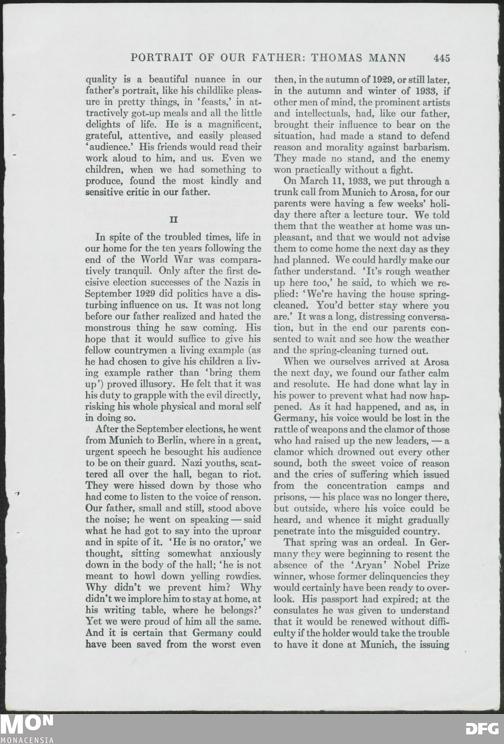 PORTRAIT OF OUR FATHER: THOMAS MANN 445

quality is a beautiful nuance in our father's portrait, like his childlike pleasure in pretty things, in 'feasts,' in attractively got-up meals and all the little delights of life. He is a magnificent, grateful, attentive, and easily pleased 'audience.' His friends would read their work aloud to him, and us. Even we children, when we had something to produce, found the most kindly and sensitive critic in our father.

II

In spite of the troubled times, life in our home for the ten years following the end of the World War was comparatively tranquil. Only after the first decisive election successes of the Nazis in September 1929 did politics have a disturbing influence on us. It was not long before our father realized and hated the monstrous thing he saw coming. His hope that it would suffice to give his fellow countrymen a living example (as he had chosen to give his children a living example rather than 'bring them up') proved illusory. He felt that it was his duty to grapple with the evil directly, risking his whole physical and moral self in doing so.

After the September elections, he went from Munich to Berlin, where in a great, urgent speech he besought his audience to be on their guard. Nazi youths, scattered all over the hall, began to riot. They were hissed down by those who had come to listen to the voice of reason. Our father, small and still, stood above the noise; he went on speaking — said what he had got to say into the uproar and in spite of it. 'He is no orator,' we thought, sitting somewhat anxiously down in the body of the hall; 'he is not meant to howl down yelling rowdies. Why didn't we prevent him? Why didn't we implore him to stay at home, at his writing table, where he belongs?' Yet we were proud of him all the same. And it is certain that Germany could have been saved from the worst even

then, in the autumn of 1929, or still later, in the autumn and winter of 1933, if other men of mind, the prominent artists and intellectuals, had, like our father, brought their influence to bear on the situation, had made a stand to defend reason and morality against barbarism. They made no stand, and the enemy won practically without a fight.

On March 11, 1933, we put through a trunk call from Munich to Arosa, for our parents were having a few weeks' holiday there after a lecture tour. We told them that the weather at home was unpleasant, and that we would not advise them to come home the next day as they had planned. We could hardly make our father understand. 'It's rough weather up here too,' he said, to which we replied: 'We're having the house spring-cleaned. You'd better stay where you are.' It was a long, distressing conversation, but in the end our parents consented to wait and see how the weather and the spring-cleaning turned out.

When we ourselves arrived at Arosa the next day, we found our father calm and resolute. He had done what lay in his power to prevent what had now happened. As it had happened, and as, in Germany, his voice would be lost in the rattle of weapons and the clamor of those who had raised up the new leaders, — a clamor which drowned out every other sound, both the sweet voice of reason and the cries of suffering which issued from the concentration camps and prisons, — his place was no longer there, but outside, where his voice could be heard, and whence it might gradually penetrate into the misguided country.

That spring was an ordeal. In Germany they were beginning to resent the absence of the 'Aryan' Nobel Prize winner, whose former delinquencies they would certainly have been ready to overlook. His passport had expired; at the consulates he was given to understand that it would be renewed without difficulty if the holder would take the trouble to have it done at Munich, the issuing

MON
MONACENSIA
DFG